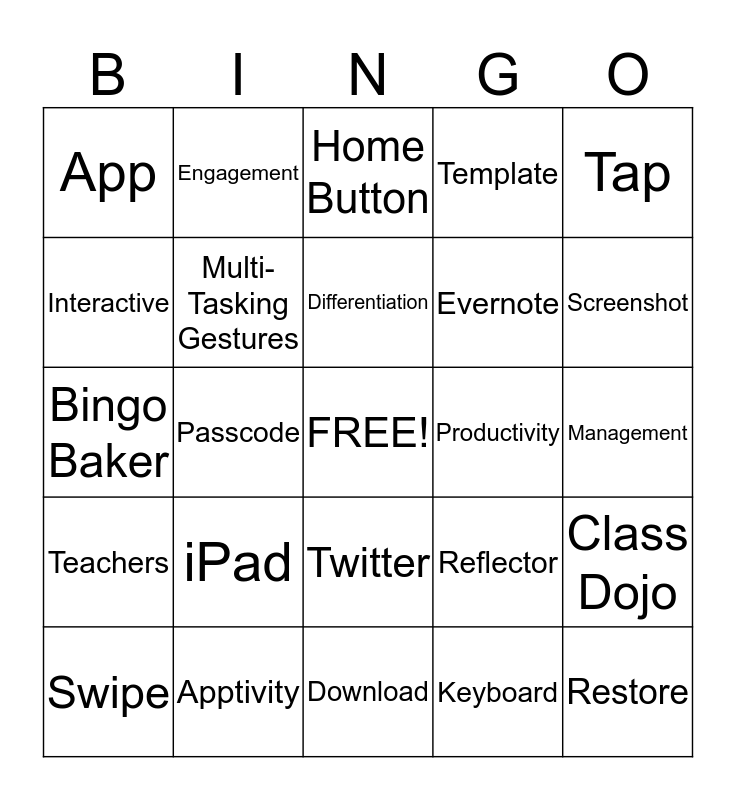 | B | I | N | G | O |
|---|---|---|---|---|
| App | Engagement | Home Button | Template | Tap |
| Interactive | Multi-Tasking Gestures | Differentiation | Evernote | Screenshot |
| Bingo Baker | Passcode | FREE! | Productivity | Management |
| Teachers | iPad | Twitter | Reflector | Class Dojo |
| Swipe | Apptivity | Download | Keyboard | Restore |